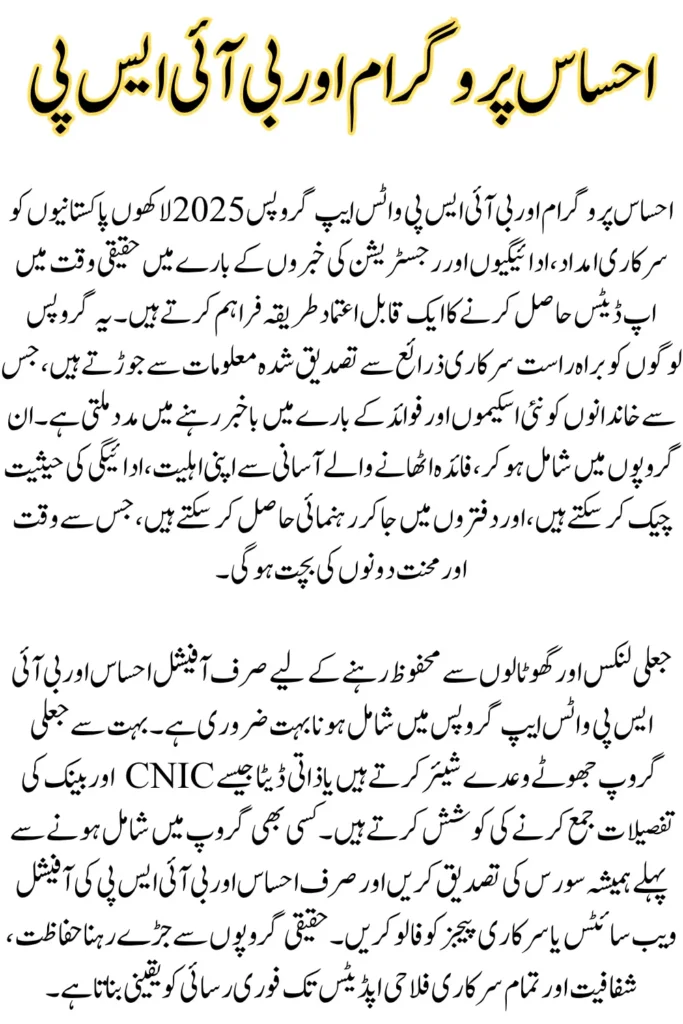 احساس پروگرام اور بی آئی ایس پی

احساس پروگرام اور بی آئی ایس پی واٹس ایپ گروپس 2025 لاکھوں پاکستانیوں کو سرکاری امداد، ادائیگیوں اور رجسٹریشن کی خبروں کے بارے میں حقیقی وقت میں اپ ڈیٹس حاصل کرنے کا ایک قابل اعتماد طریقہ فراہم کرتے ہیں۔ یہ گروپس لوگوں کو براہ راست سرکاری ذرائع سے تصدیق شدہ معلومات سے جوڑتے ہیں، جس سے خاندانوں کو نئی اسکیموں اور فوائد کے بارے میں باخبر رہنے میں مدد ملتی ہے۔ ان گروپوں میں شامل ہو کر، فائدہ اٹھانے والے آسانی سے اپنی اہلیت، ادائیگی کی حیثیت چیک کر سکتے ہیں، اور دفتروں میں جا کر رہنمائی حاصل کر سکتے ہیں، جس سے وقت اور محنت دونوں کی بچت ہو گی۔

جعلی لنکس اور گھوٹالوں سے محفوظ رہنے کے لیے صرف آفیشل احساس اور بی آئی ایس پی واٹس ایپ گروپس میں شامل ہونا بہت ضروری ہے۔ بہت سے جعلی گروپ جھوٹے وعدے شیئر کرتے ہیں یا ذاتی ڈیٹا جیسے CNIC اور بینک کی تفصیلات جمع کرنے کی کوشش کرتے ہیں۔ کسی بھی گروپ میں شامل ہونے سے پہلے ہمیشہ سورس کی تصدیق کریں اور صرف احساس اور بی آئی ایس پی کی آفیشل ویب سائٹس یا سرکاری پیجز کو فالو کریں۔ حقیقی گروپوں سے جڑے رہنا حفاظت، شفافیت اور تمام سرکاری فلاحی اپڈیٹس تک فوری رسائی کو یقینی بناتا ہے۔